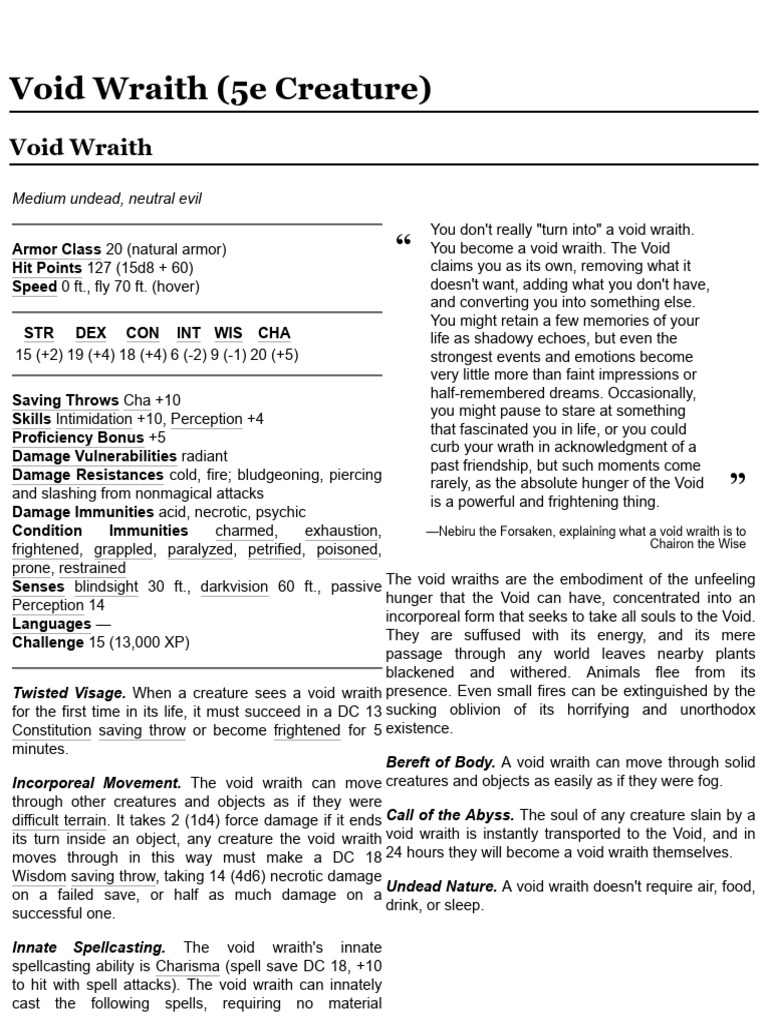 Void Wraith (5e Creature)

Void Wraith

Medium undead, neutral evil

Armor Class 20 (natural armor)
Hit Points 127 (15d8 + 60)
Speed 0 ft., fly 70 ft. (hover)

| STR | DEX | CON | INT | WIS | CHA |
|---|---|---|---|---|---|
| 15 (+2) | 19 (+4) | 18 (+4) | 6 (-2) | 9 (-1) | 20 (+5) |

Saving Throws Cha +10
Skills Intimidation +10, Perception +4
Proficiency Bonus +5
Damage Vulnerabilities radiant
Damage Resistances cold, fire; bludgeoning, piercing and slashing from nonmagical attacks
Damage Immunities acid, necrotic, psychic
Condition Immunities charmed, exhaustion, frightened, grappled, paralyzed, petrified, poisoned, prone, restrained
Senses blindsight 30 ft., darkvision 60 ft., passive Perception 14
Languages —
Challenge 15 (13,000 XP)

Twisted Visage. When a creature sees a void wraith for the first time in its life, it must succeed in a DC 13 Constitution saving throw or become frightened for 5 minutes.

Incorporeal Movement. The void wraith can move through other creatures and objects as if they were difficult terrain. It takes 2 (1d4) force damage if it ends its turn inside an object, any creature the void wraith moves through in this way must make a DC 18 Wisdom saving throw, taking 14 (4d6) necrotic damage on a failed save, or half as much damage on a successful one.

Innate Spellcasting. The void wraith's innate spellcasting ability is Charisma (spell save DC 18, +10 to hit with spell attacks). The void wraith can innately cast the following spells, requiring no material

“ You don't really "turn into" a void wraith. You become a void wraith. The Void claims you as its own, removing what it doesn't want, adding what you don't have, and converting you into something else. You might retain a few memories of your life as shadowy echoes, but even the strongest events and emotions become very little more than faint impressions or half-remembered dreams. Occasionally, you might pause to stare at something that fascinated you in life, or you could curb your wrath in acknowledgment of a past friendship, but such moments come rarely, as the absolute hunger of the Void is a powerful and frightening thing. ”

—Nebiru the Forsaken, explaining what a void wraith is to Chairon the Wise

The void wraiths are the embodiment of the unfeeling hunger that the Void can have, concentrated into an incorporeal form that seeks to take all souls to the Void. They are suffused with its energy, and its mere passage through any world leaves nearby plants blackened and withered. Animals flee from its presence. Even small fires can be extinguished by the sucking oblivion of its horrifying and unorthodox existence.

Bereft of Body. A void wraith can move through solid creatures and objects as easily as if they were fog.

Call of the Abyss. The soul of any creature slain by a void wraith is instantly transported to the Void, and in 24 hours they will become a void wraith themselves.

Undead Nature. A void wraith doesn't require air, food, drink, or sleep.